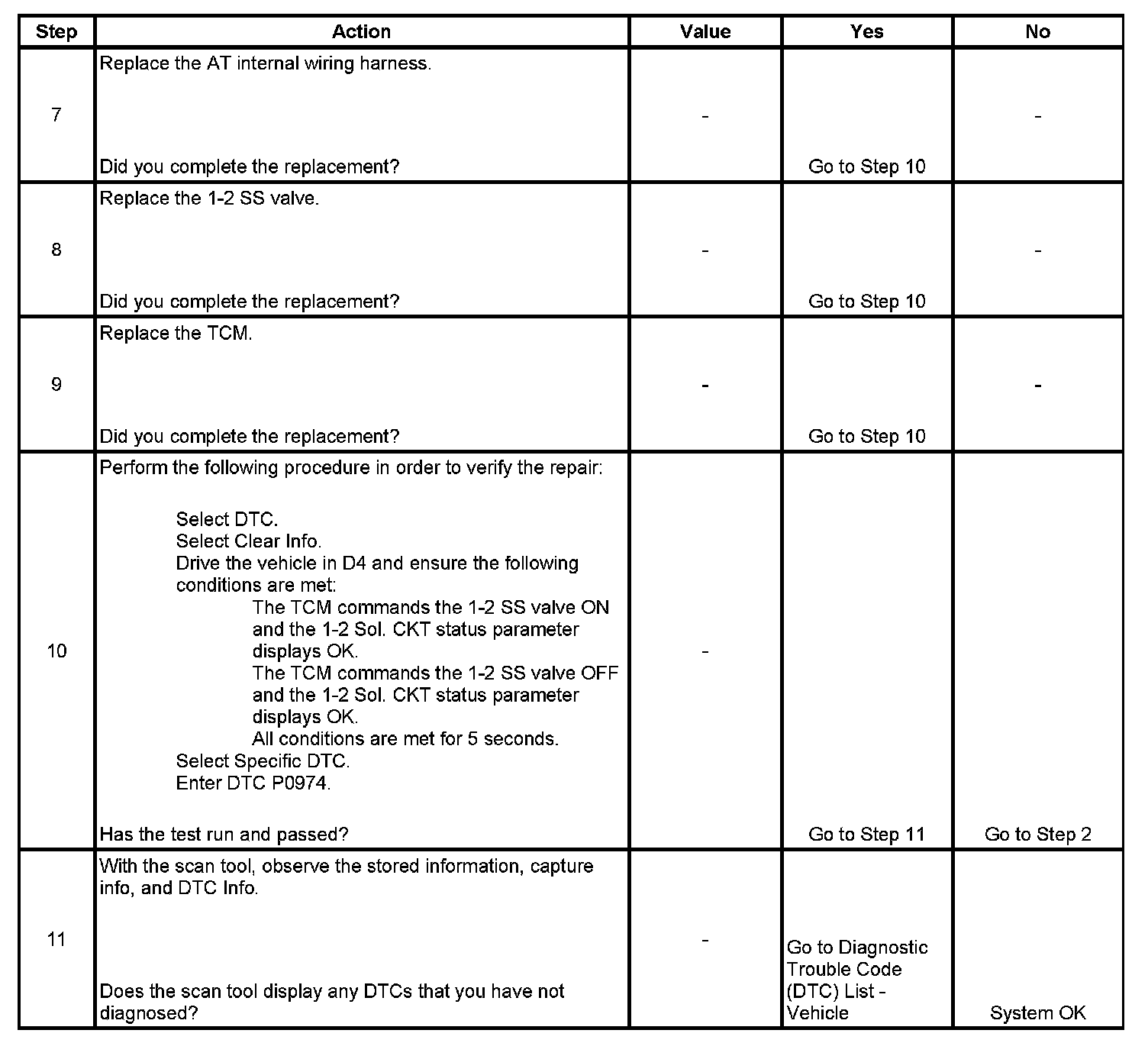 | Step | Action | Value | Yes | No |
|---|---|---|---|---|
| 7 | Replace the AT internal wiring harness.<br><br>Did you complete the replacement? | - | Go to Step 10 | - |
| 8 | Replace the 1-2 SS valve.<br><br>Did you complete the replacement? | - | Go to Step 10 | - |
| 9 | Replace the TCM.<br><br>Did you complete the replacement? | - | Go to Step 10 | - |
| 10 | Perform the following procedure in order to verify the repair:<br><br>Select DTC.<br>Select Clear Info.<br>Drive the vehicle in D4 and ensure the following conditions are met:<br>The TCM commands the 1-2 SS valve ON and the 1-2 Sol. CKT status parameter displays OK.<br>The TCM commands the 1-2 SS valve OFF and the 1-2 Sol. CKT status parameter displays OK.<br>All conditions are met for 5 seconds.<br>Select Specific DTC.<br>Enter DTC P0974.<br><br>Has the test run and passed? | - | Go to Step 11 | Go to Step 2 |
| 11 | With the scan tool, observe the stored information, capture info, and DTC Info.<br><br>Does the scan tool display any DTCs that you have not diagnosed? | - | Go to Diagnostic Trouble Code (DTC) List - Vehicle | System OK |